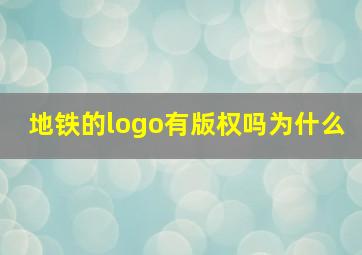 地铁的logo有版权吗为什么